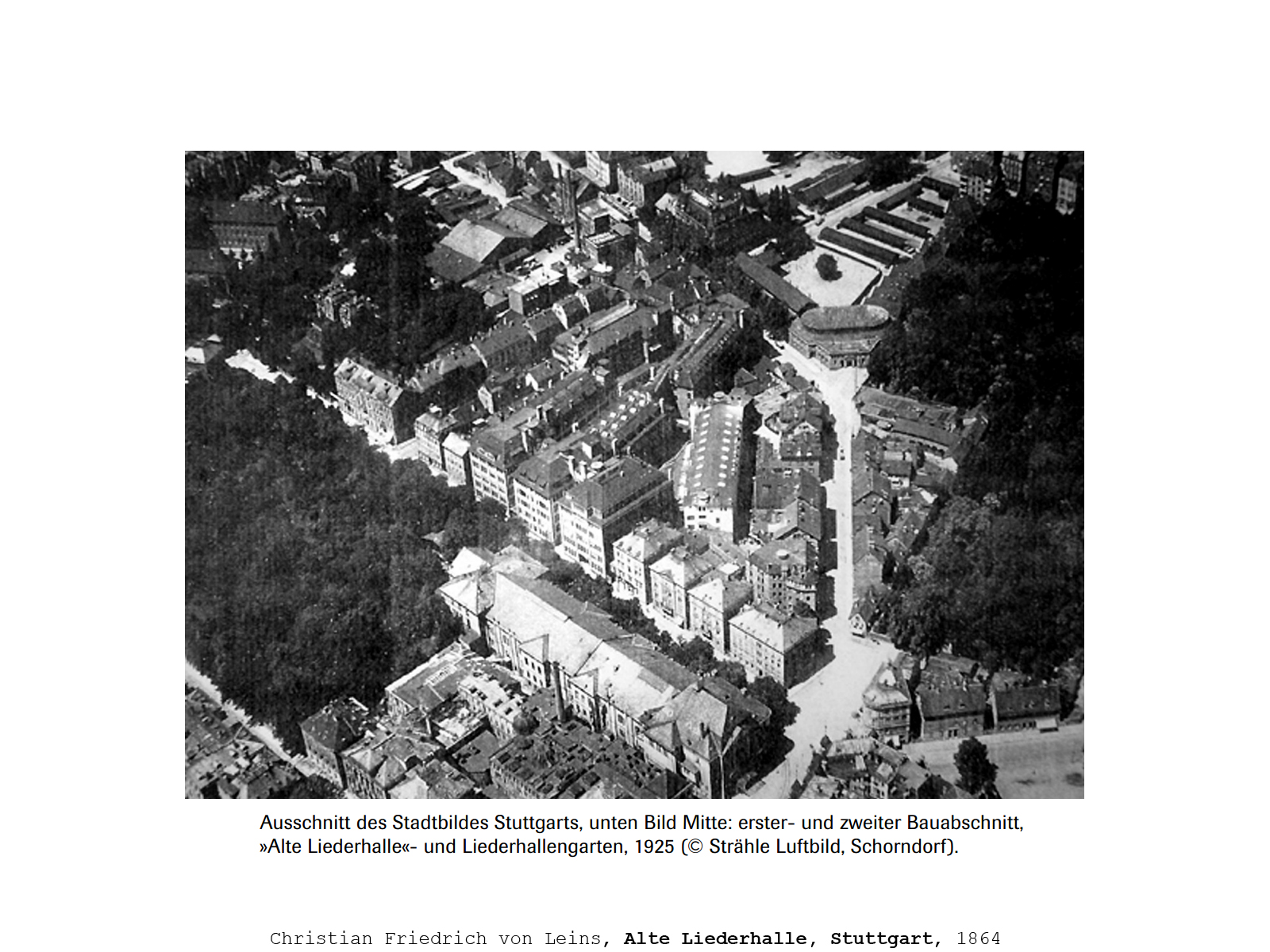 Ausschnitt des Stadtbildes Stuttgarts, unten Bild Mitte: erster- und zweiter Bauabschnitt, »Alte Liederhalle«- und Liederhallengarten, 1925 (© Strähle Luftbild, Schorndorf).

Christian Friedrich von Leins, Alte Liederhalle, Stuttgart, 1864